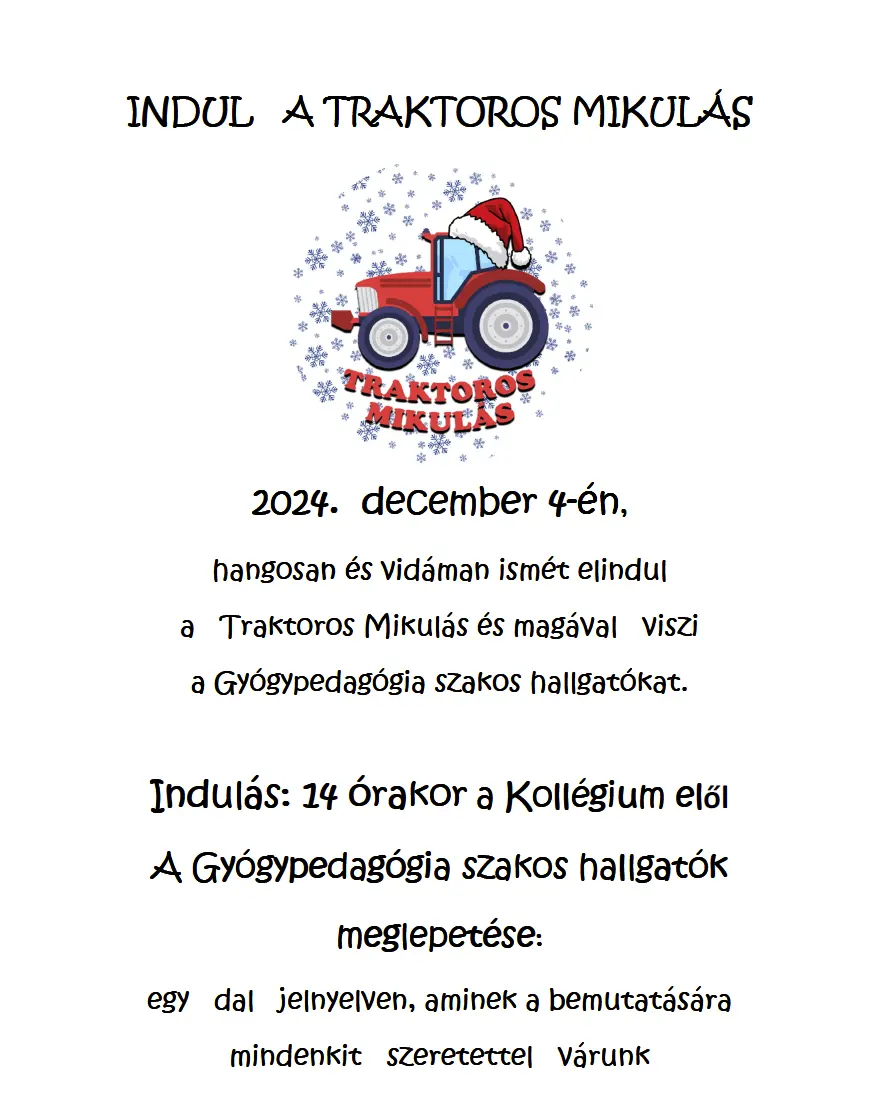 INDUL A TRAKTOROS MIKULÁS

TRAKTOROS
MIKULÁS

2024. december 4-én,

hangosan és vidáman ismét elindul
a Traktoros Mikulás és magával viszi
a Gyógypedagógia szakos hallgatókat.

Indulás: 14 órakor a Kollégium elől
A Gyógypedagógia szakos hallgatók
meglepetése:
egy dal jelnyelven, aminek a bemutatására
mindenkit szeretettel várunk